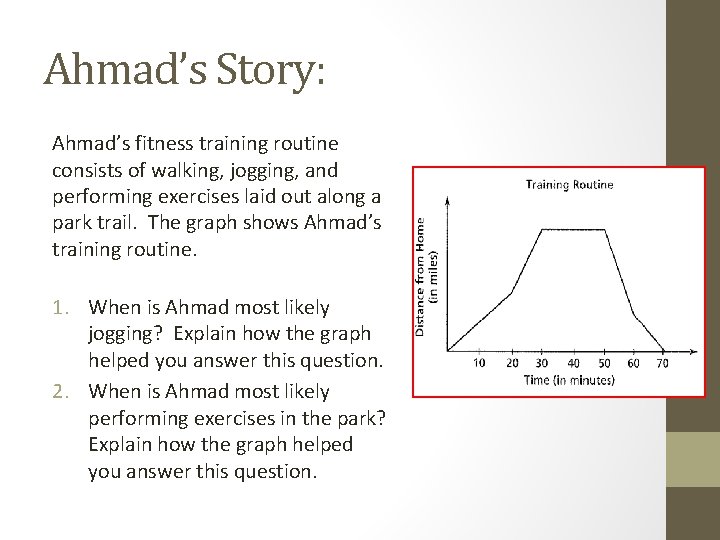 Ahmad's Story:

Ahmad's fitness training routine consists of walking, jogging, and performing exercises laid out along a park trail. The graph shows Ahmad's training routine.

1. When is Ahmad most likely jogging? Explain how the graph helped you answer this question.
2. When is Ahmad most likely performing exercises in the park? Explain how the graph helped you answer this question.

Training Routine

Distance from Home (in miles)

10 20 30 40 50 60 70

Time (in minutes)